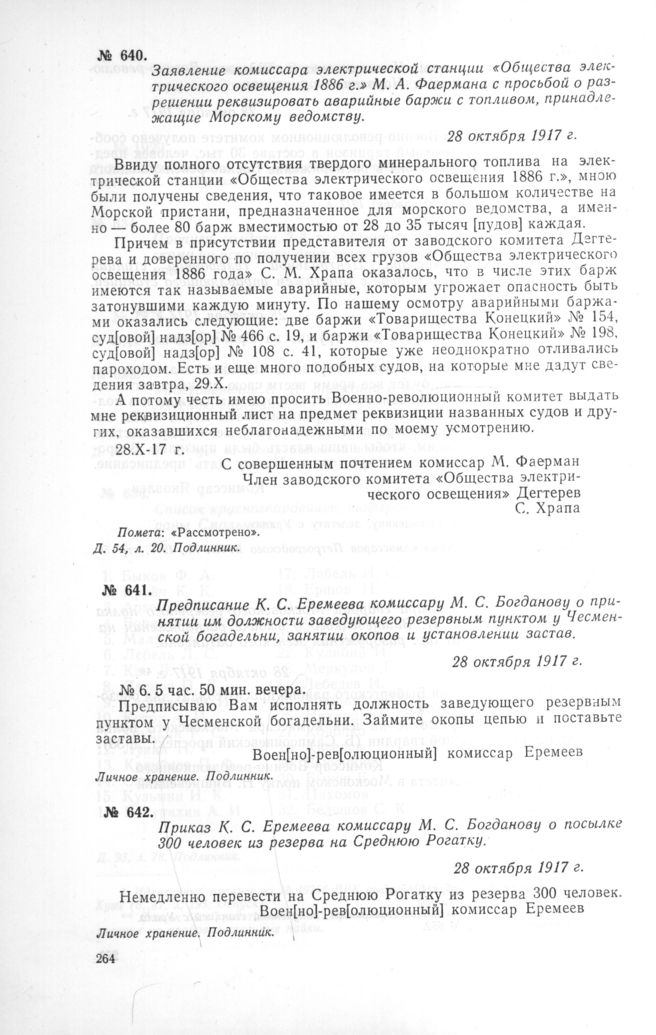 № 640.

Заявление комиссара электрической станции «Общества электрического освещения 1886 г.» М. А. Фаермана с просьбой о разрешении реквизировать аварийные баржи с топливом, принадлежащие Морскому ведомству.

28 октября 1917 г.

Ввиду полного отсутствия твердого минерального топлива на электрической станции «Общества электрического освещения 1886 г.», мною были получены сведения, что таковое имеется в большом количестве на Морской пристани, предназначенное для морского ведомства, а именно — более 80 барж вместимостью от 28 до 35 тысяч [пудов] каждая.

Причем в присутствии представителя от заводского комитета Дегтерева и доверенного по получении всех грузов «Общества электрического освещения 1886 года» С. М. Храпа оказалось, что в числе этих барж имеются так называемые аварийные, которым угрожает опасность быть затонувшими каждую минуту. По нашему осмотру аварийными баржами оказались следующие: две баржи «Товарищества Конецкий» № 154, суд[овой] надз[ор] № 466 с. 19, и баржи «Товарищества Конецкий» № 198, суд[овой] надз[ор] № 108 с. 41, которые уже неоднократно отливались пароходом. Есть и еще много подобных судов, на которые мне дадут сведения завтра, 29.X.

А потому честь имею просить Военно-революционный комитет выдать мне реквизиционный лист на предмет реквизиции названных судов и других, оказавшихся неблагонадежными по моему усмотрению.

28.X-17 г.

С совершенным почтением комиссар М. Фаерман
Член заводского комитета «Общества электрического освещения» Дегтерев
С. Храпа

Помета: «Рассмотрено».
Д. 54, л. 20. Подлинник.

№ 641.

Предписание К. С. Еремеева комиссару М. С. Богданову о принятии им должности заведующего резервным пунктом у Чесменской богадельни, занятии окопов и установлении застав.

28 октября 1917 г.

№ 6. 5 час. 50 мин. вечера.

Предписываю Вам исполнять должность заведующего резервным пунктом у Чесменской богадельни. Займите окопы цепью и поставьте заставы.

Воен[но]-рев[олюционный] комиссар Еремеев

Личное хранение. Подлинник.

№ 642.

Приказ К. С. Еремеева комиссару М. С. Богданову о посылке 300 человек из резерва на Среднюю Рогатку.

28 октября 1917 г.

Немедленно перевести на Среднюю Рогатку из резерва 300 человек.

Воен[но]-рев[олюционный] комиссар Еремеев

Личное хранение. Подлинник.

264